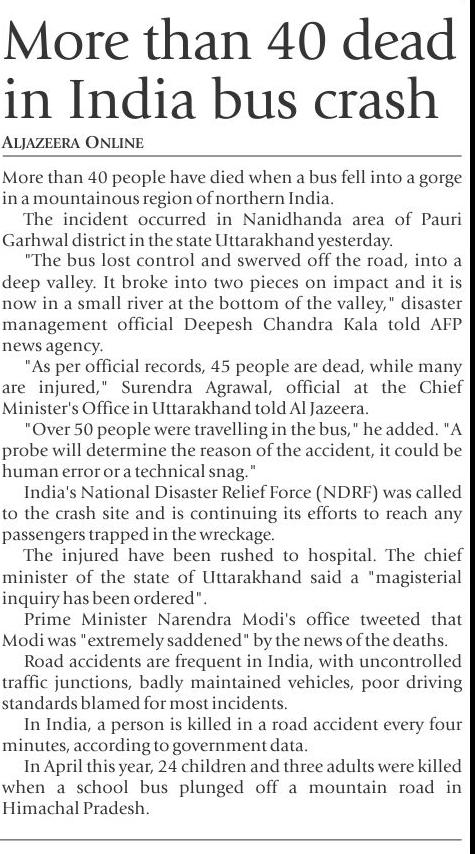 More than 40 dead in India bus crash

ALJAZEERA ONLINE

More than 40 people have died when a bus fell into a gorge in a mountainous region of northern India.

The incident occurred in Nanidhanda area of Pauri Garhwal district in the state Uttarakhand yesterday.

"The bus lost control and swerved off the road, into a deep valley. It broke into two pieces on impact and it is now in a small river at the bottom of the valley," disaster management official Deepesh Chandra Kala told AFP news agency.

"As per official records, 45 people are dead, while many are injured," Surendra Agrawal, official at the Chief Minister's Office in Uttarakhand told Al Jazeera.

"Over 50 people were travelling in the bus," he added. "A probe will determine the reason of the accident, it could be human error or a technical snag."

India's National Disaster Relief Force (NDRF) was called to the crash site and is continuing its efforts to reach any passengers trapped in the wreckage.

The injured have been rushed to hospital. The chief minister of the state of Uttarakhand said a "magisterial inquiry has been ordered".

Prime Minister Narendra Modi's office tweeted that Modi was "extremely saddened" by the news of the deaths.

Road accidents are frequent in India, with uncontrolled traffic junctions, badly maintained vehicles, poor driving standards blamed for most incidents.

In India, a person is killed in a road accident every four minutes, according to government data.

In April this year, 24 children and three adults were killed when a school bus plunged off a mountain road in Himachal Pradesh.